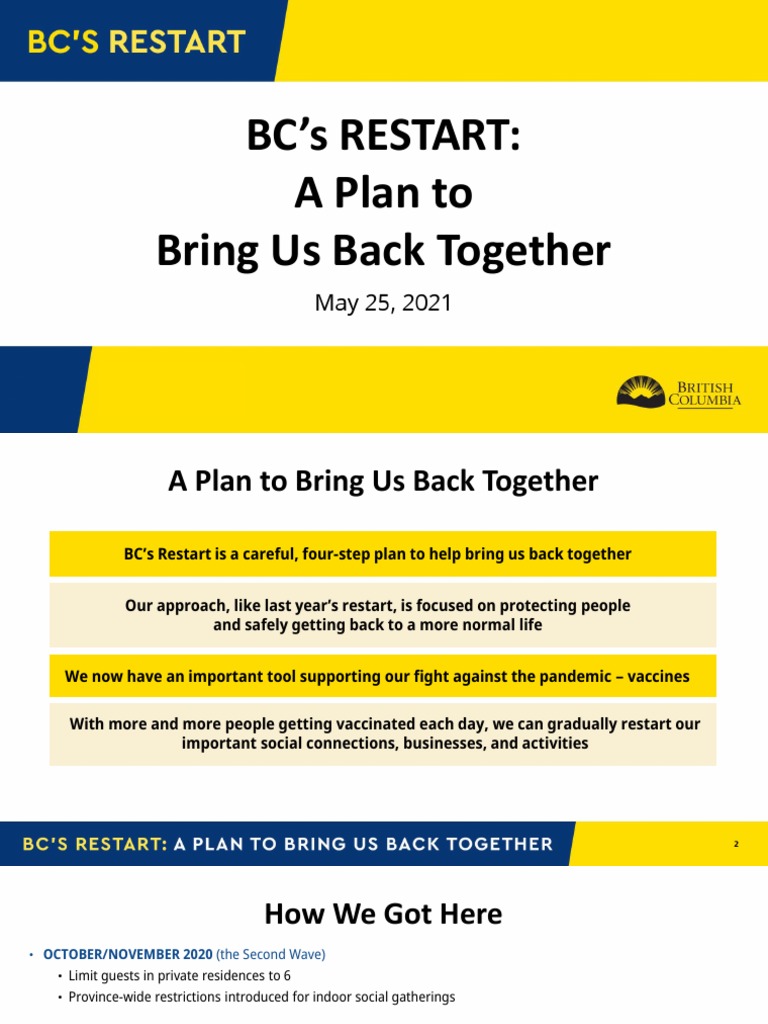 BC'S RESTART

BC's RESTART:
A Plan to
Bring Us Back Together

May 25, 2021

BRITISH COLUMBIA

A Plan to Bring Us Back Together

BC's Restart is a careful, four-step plan to help bring us back together

Our approach, like last year's restart, is focused on protecting people and safely getting back to a more normal life

We now have an important tool supporting our fight against the pandemic – vaccines

With more and more people getting vaccinated each day, we can gradually restart our important social connections, businesses, and activities

BC'S RESTART: A PLAN TO BRING US BACK TOGETHER

2

How We Got Here

• OCTOBER/NOVEMBER 2020 (the Second Wave)
• Limit guests in private residences to 6
• Province-wide restrictions introduced for indoor social gatherings